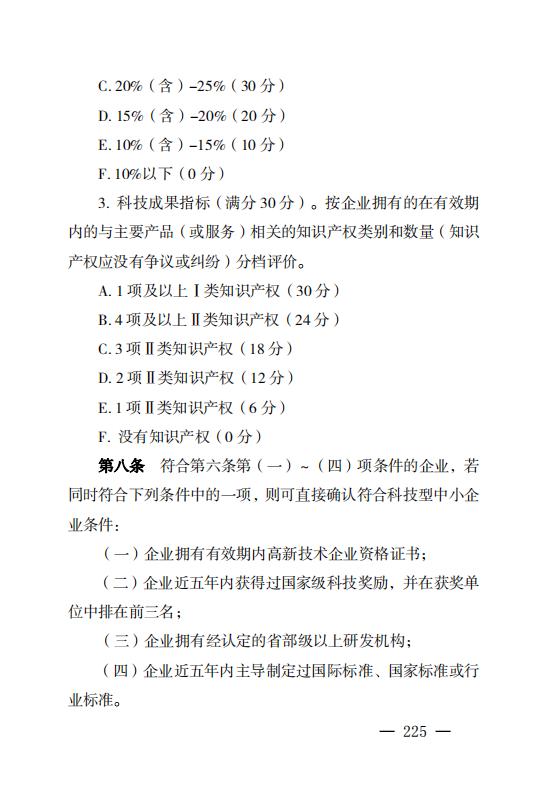 C. 20%（含）–25%（30 分）

D. 15%（含）–20%（20 分）

E. 10%（含）–15%（10 分）

F. 10%以下（0 分）

3. 科技成果指标（满分 30 分）。按企业拥有的在有效期内的与主要产品（或服务）相关的知识产权类别和数量（知识产权应没有争议或纠纷）分档评价。

A. 1 项及以上Ⅰ类知识产权（30 分）

B. 4 项及以上Ⅱ类知识产权（24 分）

C. 3 项Ⅱ类知识产权（18 分）

D. 2 项Ⅱ类知识产权（12 分）

E. 1 项Ⅱ类知识产权（6 分）

F. 没有知识产权（0 分）

第八条 符合第六条第（一）~（四）项条件的企业，若同时符合下列条件中的一项，则可直接确认符合科技型中小企业条件：

（一）企业拥有有效期内高新技术企业资格证书；

（二）企业近五年内获得过国家级科技奖励，并在获奖单位中排在前三名；

（三）企业拥有经认定的省部级以上研发机构；

（四）企业近五年内主导制定过国际标准、国家标准或行业标准。

— 225 —